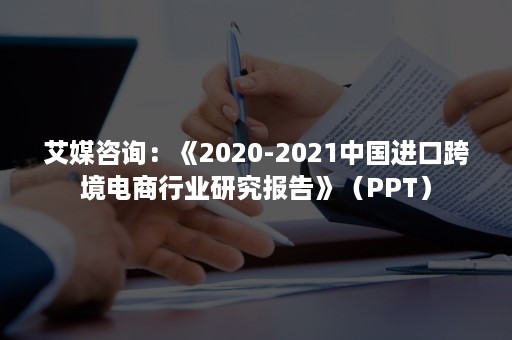 艾媒咨询：《2020-2021中国进口跨境电商行业研究报告》（PPT）